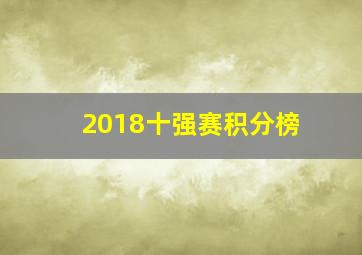 2018十强赛积分榜